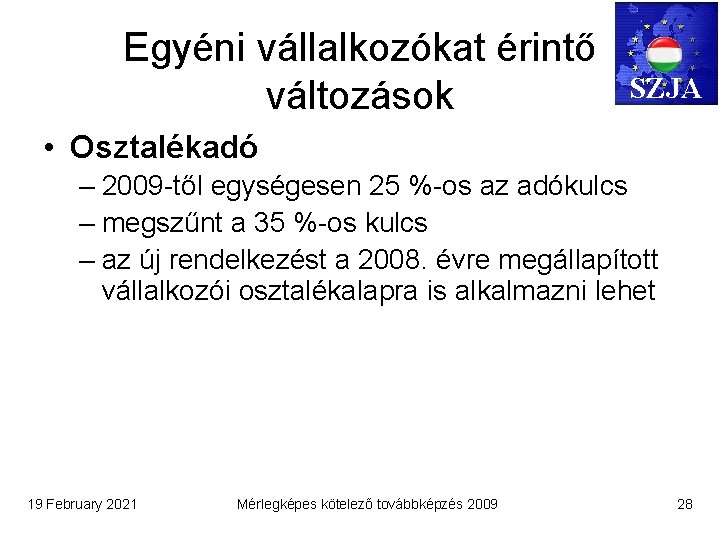 Egyéni vállalkozókat érintő változások

SZJA

• Osztalékadó
– 2009-től egységesen 25 %-os az adókulcs
– megszűnt a 35 %-os kulcs
– az új rendelkezést a 2008. évre megállapított vállalkozói osztalékalapra is alkalmazni lehet

19 February 2021

Mérlegképes kötelező továbbképzés 2009

28